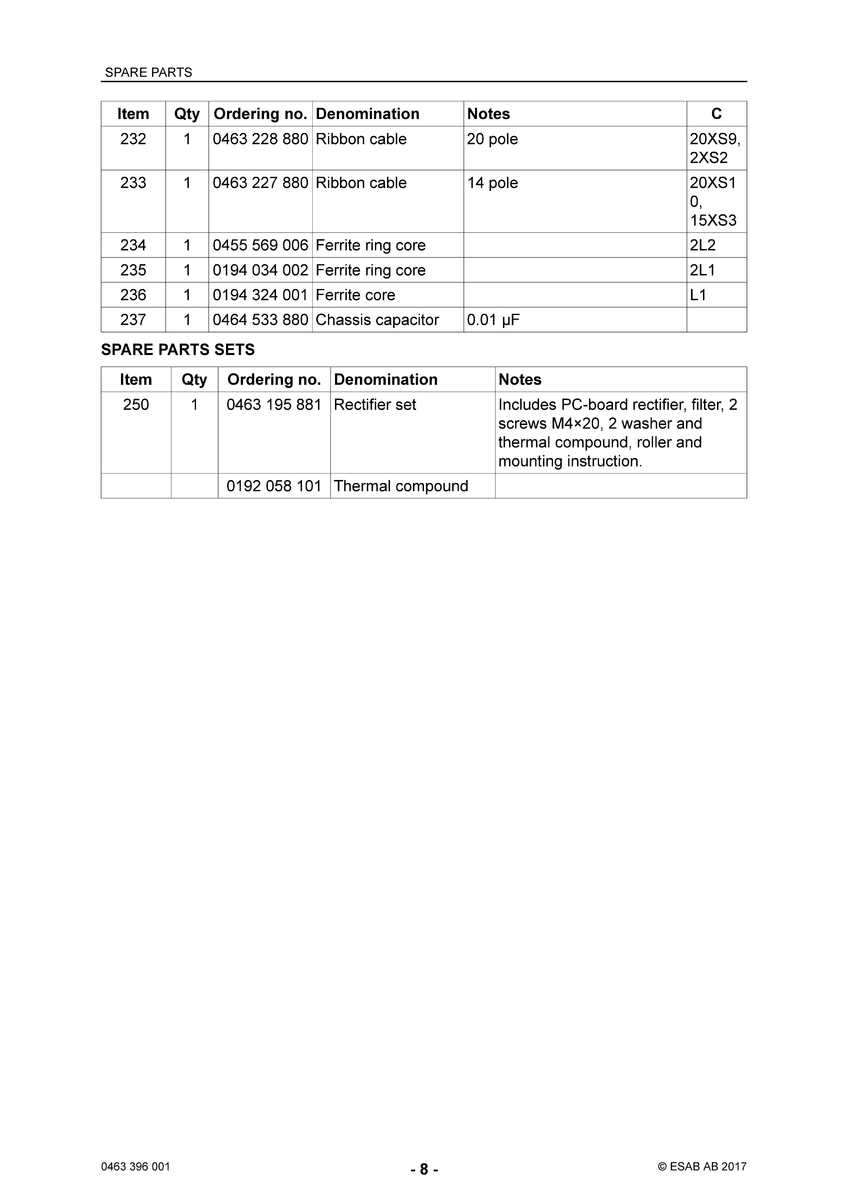 SPARE PARTS

| Item | Qty | Ordering no. | Denomination | Notes | C |
|---|---|---|---|---|---|
| 232 | 1 | 0463 228 880 | Ribbon cable | 20 pole | 20XS9, 2XS2 |
| 233 | 1 | 0463 227 880 | Ribbon cable | 14 pole | 20XS10, 15XS3 |
| 234 | 1 | 0455 569 006 | Ferrite ring core | | 2L2 |
| 235 | 1 | 0194 034 002 | Ferrite ring core | | 2L1 |
| 236 | 1 | 0194 324 001 | Ferrite core | | L1 |
| 237 | 1 | 0464 533 880 | Chassis capacitor | 0.01 µF | |

SPARE PARTS SETS

| Item | Qty | Ordering no. | Denomination | Notes |
|---|---|---|---|---|
| 250 | 1 | 0463 195 881 | Rectifier set | Includes PC-board rectifier, filter, 2 screws M4×20, 2 washer and thermal compound, roller and mounting instruction. |
| | | 0192 058 101 | Thermal compound | |

0463 396 001 - 8 - © ESAB AB 2017